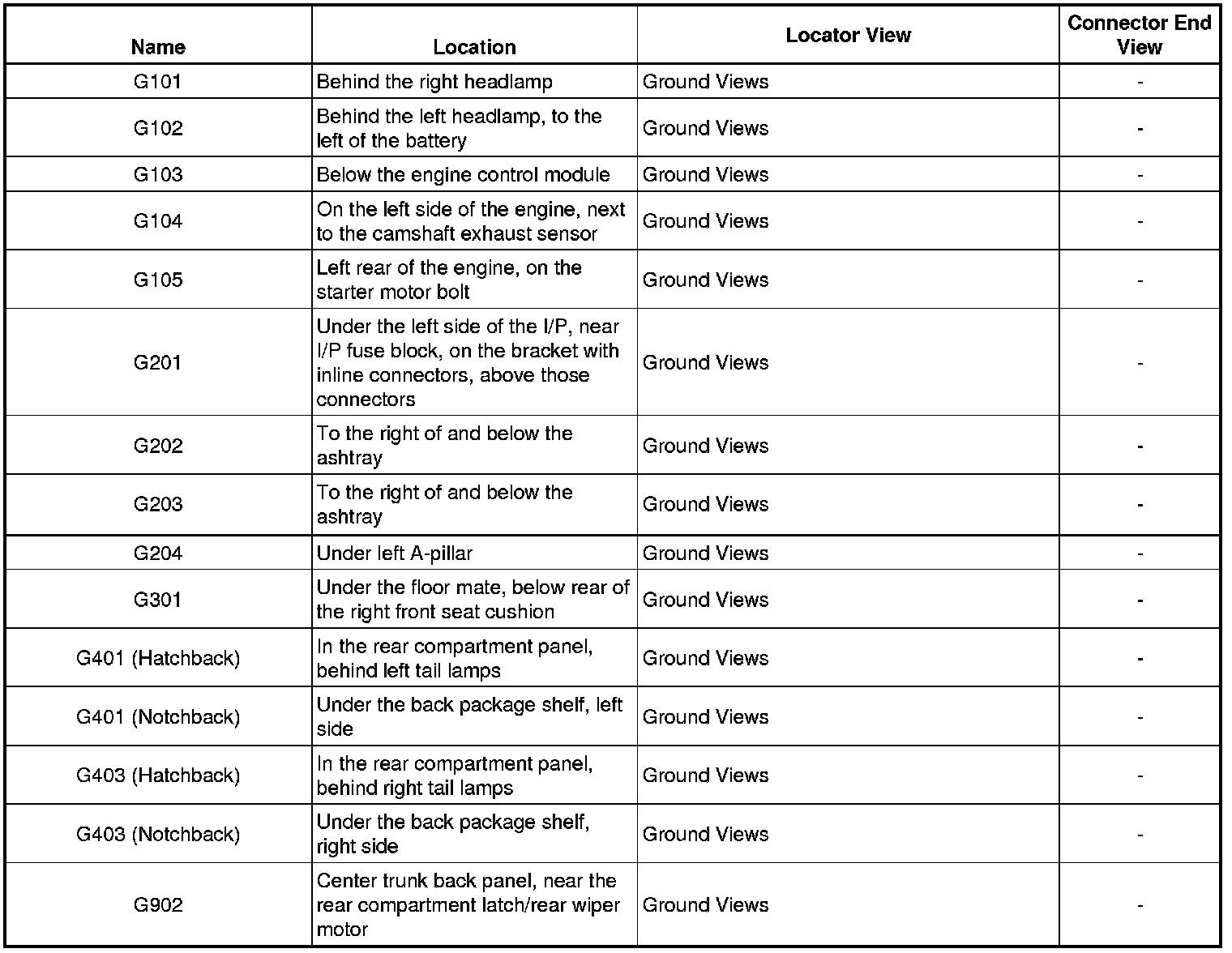 | Name | Location | Locator View | Connector End View |
|---|---|---|---|
| G101 | Behind the right headlamp | Ground Views | - |
| G102 | Behind the left headlamp, to the left of the battery | Ground Views | - |
| G103 | Below the engine control module | Ground Views | - |
| G104 | On the left side of the engine, next to the camshaft exhaust sensor | Ground Views | - |
| G105 | Left rear of the engine, on the starter motor bolt | Ground Views | - |
| G201 | Under the left side of the I/P, near I/P fuse block, on the bracket with inline connectors, above those connectors | Ground Views | - |
| G202 | To the right of and below the ashtray | Ground Views | - |
| G203 | To the right of and below the ashtray | Ground Views | - |
| G204 | Under left A-pillar | Ground Views | - |
| G301 | Under the floor mate, below rear of the right front seat cushion | Ground Views | - |
| G401 (Hatchback) | In the rear compartment panel, behind left tail lamps | Ground Views | - |
| G401 (Notchback) | Under the back package shelf, left side | Ground Views | - |
| G403 (Hatchback) | In the rear compartment panel, behind right tail lamps | Ground Views | - |
| G403 (Notchback) | Under the back package shelf, right side | Ground Views | - |
| G902 | Center trunk back panel, near the rear compartment latch/rear wiper motor | Ground Views | - |